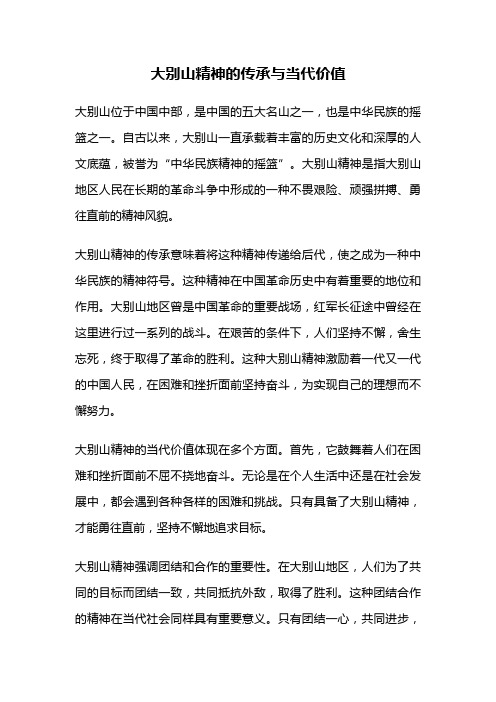 大别山精神的传承与当代价值

大别山位于中国中部，是中国的五大名山之一，也是中华民族的摇篮之一。自古以来，大别山一直承载着丰富的历史文化和深厚的人文底蕴，被誉为“中华民族精神的摇篮”。大别山精神是指大别山地区人民在长期的革命斗争中形成的一种不畏艰险、顽强拼搏、勇往直前的精神风貌。

大别山精神的传承意味着将这种精神传递给后代，使之成为一种中华民族的精神符号。这种精神在中国革命历史中有着重要的地位和作用。大别山地区曾是中国革命的重要战场，红军长征途中曾经在这里进行过一系列的战斗。在艰苦的条件下，人们坚持不懈，舍生忘死，终于取得了革命的胜利。这种大别山精神激励着一代又一代的中国人民，在困难和挫折面前坚持奋斗，为实现自己的理想而不懈努力。

大别山精神的当代价值体现在多个方面。首先，它鼓舞着人们在困难和挫折面前不屈不挠地奋斗。无论是在个人生活中还是在社会发展中，都会遇到各种各样的困难和挑战。只有具备了大别山精神，才能勇往直前，坚持不懈地追求目标。

大别山精神强调团结和合作的重要性。在大别山地区，人们为了共同的目标而团结一致，共同抵抗外敌，取得了胜利。这种团结合作的精神在当代社会同样具有重要意义。只有团结一心，共同进步，